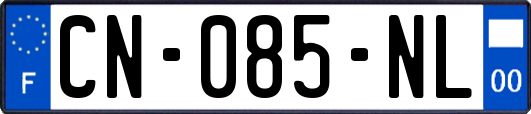 F
CN-085-NL
00